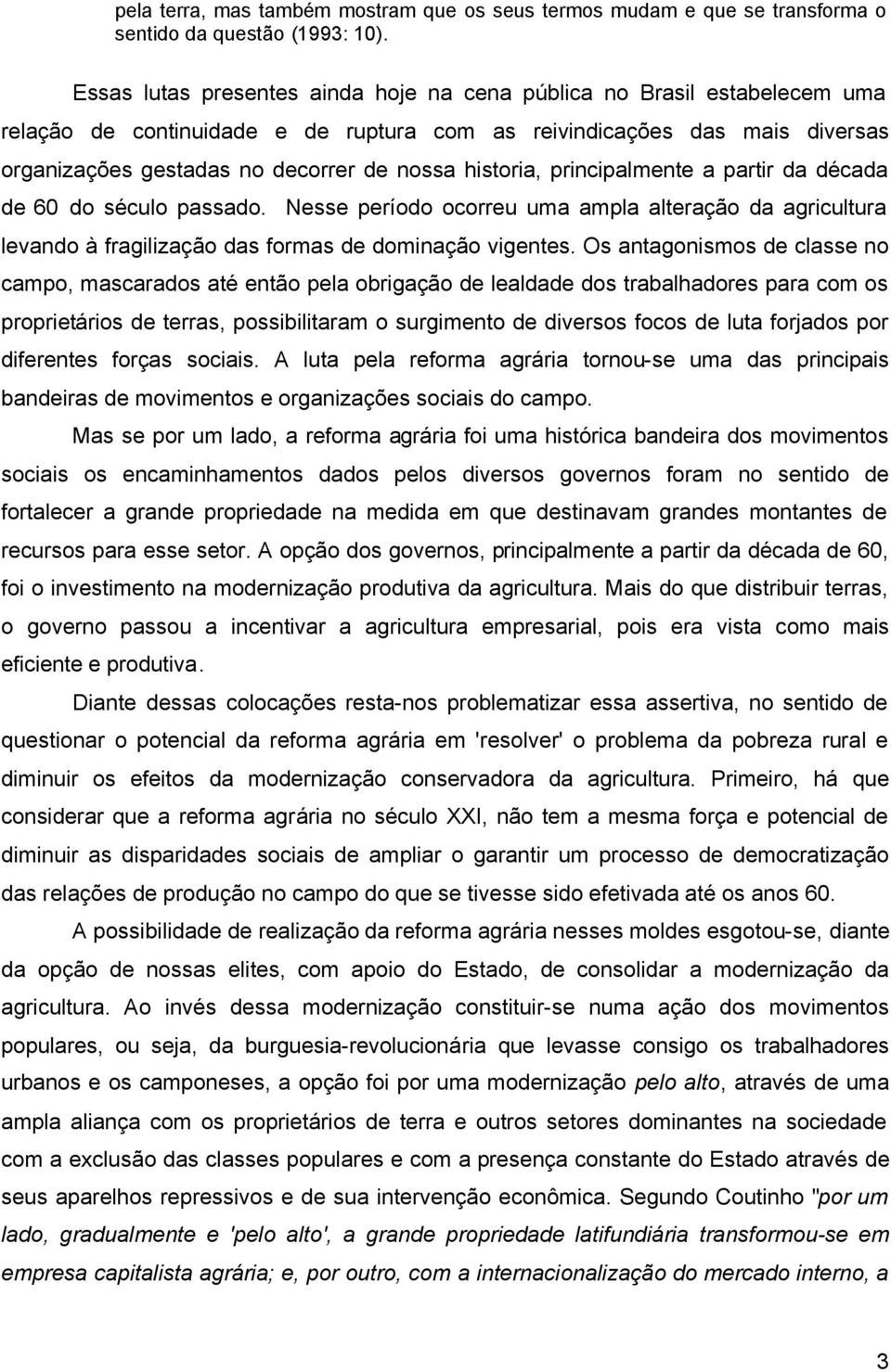 pela terra, mas também mostram que os seus termos mudam e que se transforma o sentido da questão (1993: 10).

Essas lutas presentes ainda hoje na cena pública no Brasil estabelecem uma relação de continuidade e de ruptura com as reivindicações das mais diversas organizações gestadas no decorrer de nossa historia, principalmente a partir da década de 60 do século passado. Nesse período ocorreu uma ampla alteração da agricultura levando à fragilização das formas de dominação vigentes. Os antagonismos de classe no campo, mascarados até então pela obrigação de lealdade dos trabalhadores para com os proprietários de terras, possibilitaram o surgimento de diversos focos de luta forjados por diferentes forças sociais. A luta pela reforma agrária tornou-se uma das principais bandeiras de movimentos e organizações sociais do campo.

Mas se por um lado, a reforma agrária foi uma histórica bandeira dos movimentos sociais os encaminhamentos dados pelos diversos governos foram no sentido de fortalecer a grande propriedade na medida em que destinavam grandes montantes de recursos para esse setor. A opção dos governos, principalmente a partir da década de 60, foi o investimento na modernização produtiva da agricultura. Mais do que distribuir terras, o governo passou a incentivar a agricultura empresarial, pois era vista como mais eficiente e produtiva.

Diante dessas colocações resta-nos problematizar essa assertiva, no sentido de questionar o potencial da reforma agrária em 'resolver' o problema da pobreza rural e diminuir os efeitos da modernização conservadora da agricultura. Primeiro, há que considerar que a reforma agrária no século XXI, não tem a mesma força e potencial de diminuir as disparidades sociais de ampliar o garantir um processo de democratização das relações de produção no campo do que se tivesse sido efetivada até os anos 60.

A possibilidade de realização da reforma agrária nesses moldes esgotou-se, diante da opção de nossas elites, com apoio do Estado, de consolidar a modernização da agricultura. Ao invés dessa modernização constituir-se numa ação dos movimentos populares, ou seja, da burguesia-revolucionária que levasse consigo os trabalhadores urbanos e os camponeses, a opção foi por uma modernização pelo alto, através de uma ampla aliança com os proprietários de terra e outros setores dominantes na sociedade com a exclusão das classes populares e com a presença constante do Estado através de seus aparelhos repressivos e de sua intervenção econômica. Segundo Coutinho "por um lado, gradualmente e 'pelo alto', a grande propriedade latifundiária transformou-se em empresa capitalista agrária; e, por outro, com a internacionalização do mercado interno, a

3